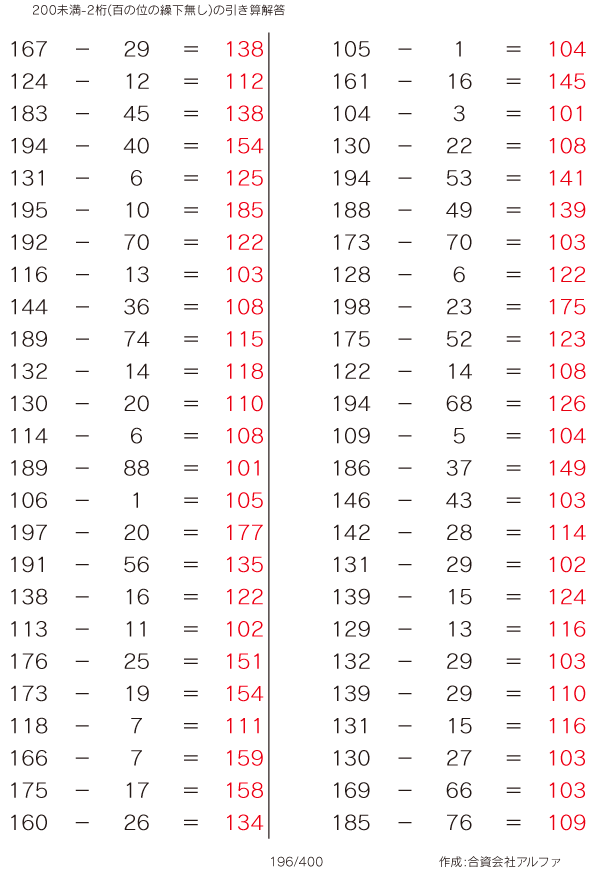 200未満-2桁(百の位の繰下無し)の引き算解答

$167 - 29 = 138$
$124 - 12 = 112$
$183 - 45 = 138$
$194 - 40 = 154$
$131 - 6 = 125$
$195 - 10 = 185$
$192 - 70 = 122$
$116 - 13 = 103$
$144 - 36 = 108$
$189 - 74 = 115$
$132 - 14 = 118$
$130 - 20 = 110$
$114 - 6 = 108$
$189 - 88 = 101$
$106 - 1 = 105$
$197 - 20 = 177$
$191 - 56 = 135$
$138 - 16 = 122$
$113 - 11 = 102$
$176 - 25 = 151$
$173 - 19 = 154$
$118 - 7 = 111$
$166 - 7 = 159$
$175 - 17 = 158$
$160 - 26 = 134$

$105 - 1 = 104$
$161 - 16 = 145$
$104 - 3 = 101$
$130 - 22 = 108$
$194 - 53 = 141$
$188 - 49 = 139$
$173 - 70 = 103$
$128 - 6 = 122$
$198 - 23 = 175$
$175 - 52 = 123$
$122 - 14 = 108$
$194 - 68 = 126$
$109 - 5 = 104$
$186 - 37 = 149$
$146 - 43 = 103$
$142 - 28 = 114$
$131 - 29 = 102$
$139 - 15 = 124$
$129 - 13 = 116$
$132 - 29 = 103$
$139 - 29 = 110$
$131 - 15 = 116$
$130 - 27 = 103$
$169 - 66 = 103$
$185 - 76 = 109$

196/400

作成:合資会社アルファ